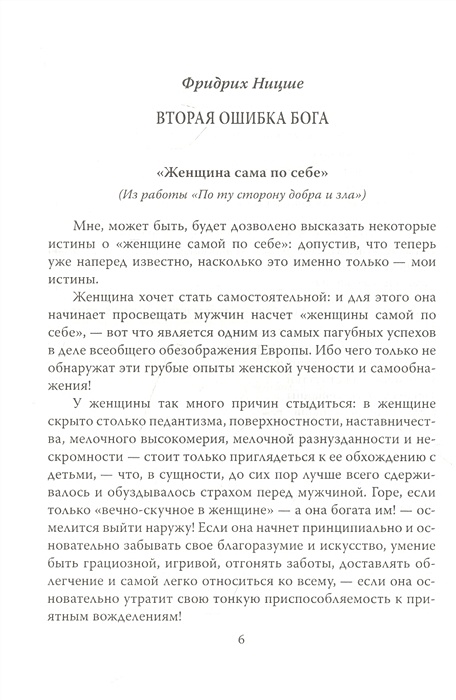 Фридрих Ницше

ВТОРАЯ ОШИБКА БОГА

«Женщина сама по себе»

(Из работы «По ту сторону добра и зла»)

Мне, может быть, будет дозволено высказать некоторые истины о «женщине самой по себе»: допустив, что теперь уже наперед известно, насколько это именно только — мои истины.

Женщина хочет стать самостоятельной: и для этого она начинает просвещать мужчин насчет «женщины самой по себе», — вот что является одним из самых пагубных успехов в деле всеобщего обезображения Европы. Ибо чего только не обнаружат эти грубые опыты женской учености и самообнажения!

У женщины так много причин стыдиться: в женщине скрыто столько педантизма, поверхностности, наставничества, мелочного высокомерия, мелочной разнузданности и нескромности — стоит только приглядеться к ее обхождению с детьми, — что, в сущности, до сих пор лучше всего сдерживалось и обуздывалось страхом перед мужчиной. Горе, если только «вечно-скучное в женщине» — а она богата им! — осмелится выйти наружу! Если она начнет принципиально и основательно забывать свое благоразумие и искусство, умение быть грациозной, игривой, отгонять заботы, доставлять облегчение и самой легко относиться ко всему, — если она основательно утратит свою тонкую приспособляемость к приятным вожделениям!

6